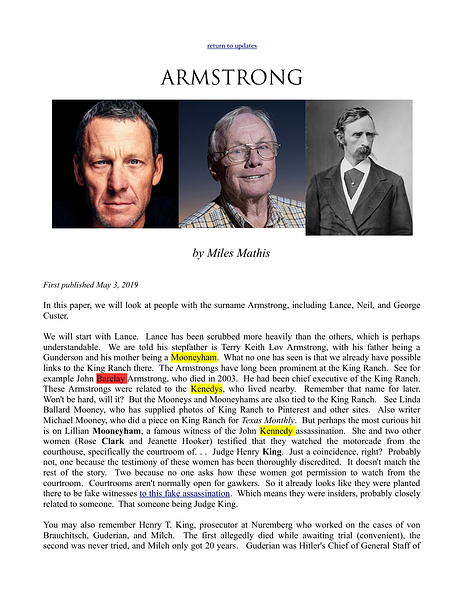 return to updates

ARMSTRONG

by Miles Mathis

First published May 3, 2019

In this paper, we will look at people with the surname Armstrong, including Lance, Neil, and George Custer.

We will start with Lance. Lance has been scrubbed more heavily than the others, which is perhaps understandable. We are told his stepfather is Terry Keith Lov Armstrong, with his father being a Gunderson and his mother being a Mooneyham. What no one has seen is that we already have possible links to the King Ranch there. The Armstrongs have long been prominent at the King Ranch. See for example John Barclay Armstrong, who died in 2003. He had been chief executive of the King Ranch. These Armstrongs were related to the Kenedys, who lived nearby. Remember that name for later. Won't be hard, will it? But the Mooneys and Mooneyhams are also tied to the King Ranch. See Linda Ballard Mooney, who has supplied photos of King Ranch to Pinterest and other sites. Also writer Michael Mooney, who did a piece on King Ranch for Texas Monthly. But perhaps the most curious hit is on Lillian Mooneyham, a famous witness of the John Kennedy assassination. She and two other women (Rose Clark and Jeanette Hooker) testified that they watched the motorcade from the courthouse, specifically the courtroom of. . . Judge Henry King. Just a coincidence, right? Probably not, one because the testimony of these women has been thoroughly discredited. It doesn't match the rest of the story. Two because no one asks how these women got permission to watch from the courtroom. Courtrooms aren't normally open for gawkers. So it already looks like they were planted there to be fake witnesses to this fake assassination. Which means they were insiders, probably closely related to someone. That someone being Judge King.

You may also remember Henry T. King, prosecutor at Nuremberg who worked on the cases of von Brauchitsch, Guderian, and Milch. The first allegedly died while awaiting trial (convenient), the second was never tried, and Milch only got 20 years. Guderian was Hitler's Chief of General Staff of